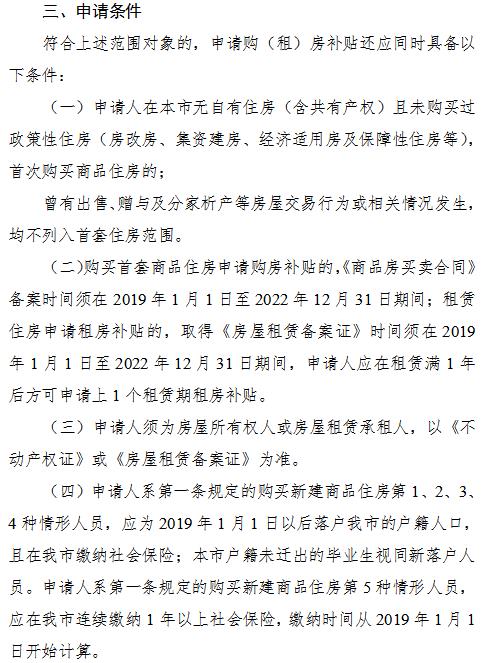 三、申请条件

符合上述范围对象的，申请购（租）房补贴还应同时具备以下条件：

（一）申请人在本市无自有住房（含共有产权）且未购买过政策性住房（房改房、集资建房、经济适用房及保障性住房等），首次购买商品住房的；

曾有出售、赠与及分家析产等房屋交易行为或相关情况发生，均不列入首套住房范围。

（二）购买首套商品住房申请购房补贴的，《商品房买卖合同》备案时间须在 2019 年 1 月 1 日至 2022 年 12 月 31 日期间；租赁住房申请租房补贴的，取得《房屋租赁备案证》时间须在 2019 年 1 月 1 日至 2022 年 12 月 31 日期间，申请人应在租赁满 1 年后方可申请上 1 个租赁期租房补贴。

（三）申请人须为房屋所有权人或房屋租赁承租人，以《不动产权证》或《房屋租赁备案证》为准。

（四）申请人系第一条规定的购买新建商品住房第 1、2、3、4 种情形人员，应为 2019 年 1 月 1 日以后落户我市的户籍人口，且在我市缴纳社会保险；本市户籍未迁出的毕业生视同新落户人员。申请人系第一条规定的购买新建商品住房第 5 种情形人员，应在我市连续缴纳 1 年以上社会保险，缴纳时间从 2019 年 1 月 1 日开始计算。